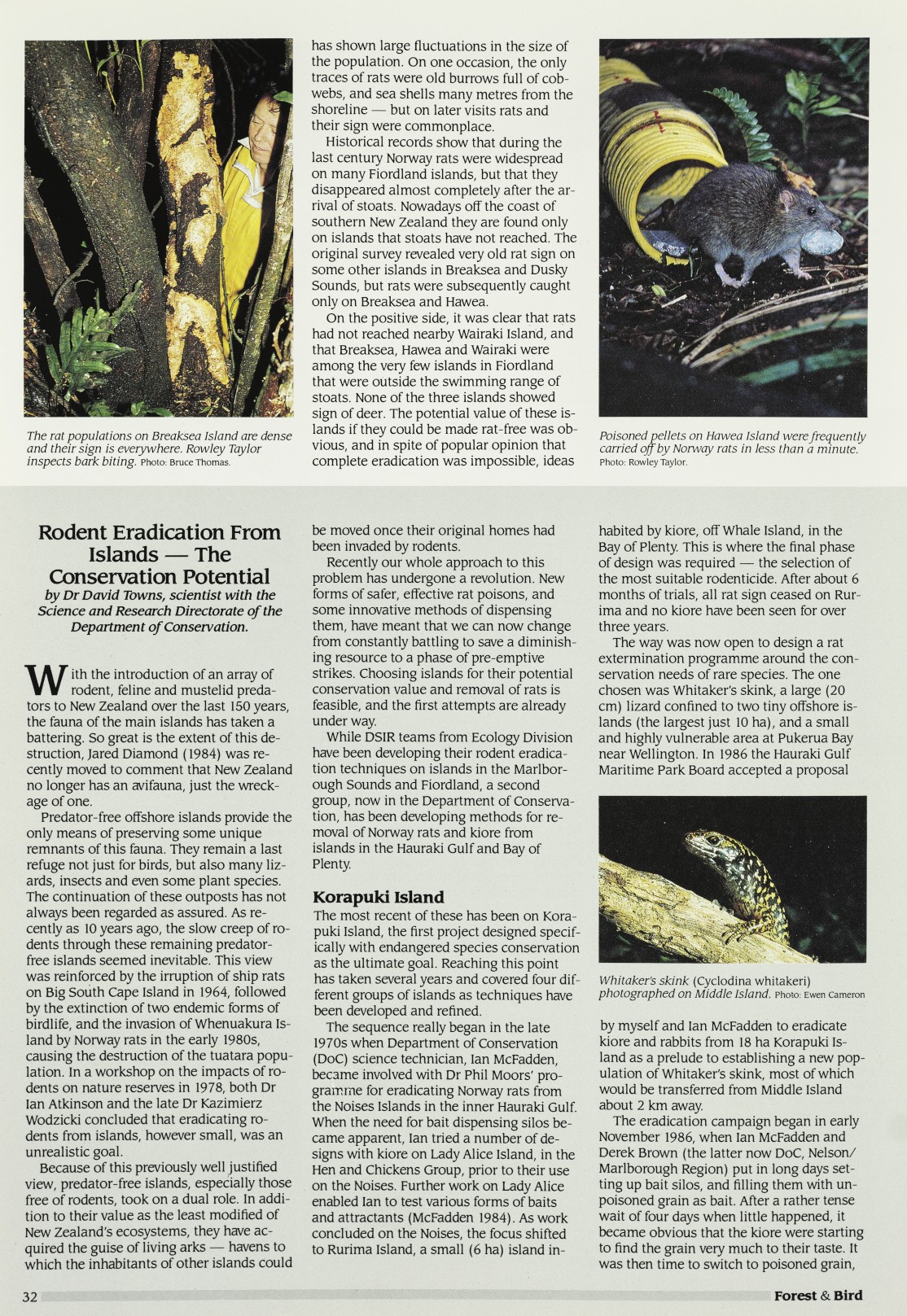 The rat populations on Breaksea Island are dense and their sign is everywhere. Rowley Taylor inspects bark biting. Photo: Bruce Thomas.

has shown large fluctuations in the size of the population. On one occasion, the only traces of rats were old burrows full of cobwebs, and sea shells many metres from the shoreline — but on later visits rats and their sign were commonplace.

Historical records show that during the last century Norway rats were widespread on many Fiordland islands, but that they disappeared almost completely after the arrival of stoats. Nowadays off the coast of southern New Zealand they are found only on islands that stoats have not reached. The original survey revealed very old rat sign on some other islands in Breaksea and Dusky Sounds, but rats were subsequently caught only on Breaksea and Hawea.

On the positive side, it was clear that rats had not reached nearby Wairaki Island, and that Breaksea, Hawea and Wairaki were among the very few islands in Fiordland that were outside the swimming range of stoats. None of the three islands showed sign of deer. The potential value of these islands if they could be made rat-free was obvious, and in spite of popular opinion that complete eradication was impossible, ideas

Poisoned pellets on Hawea Island were frequently carried off by Norway rats in less than a minute. Photo: Rowley Taylor.

Rodent Eradication From Islands — The Conservation Potential
by Dr David Towns, scientist with the Science and Research Directorate of the Department of Conservation.

With the introduction of an array of rodent, feline and mustelid predators to New Zealand over the last 150 years, the fauna of the main islands has taken a battering. So great is the extent of this destruction, Jared Diamond (1984) was recently moved to comment that New Zealand no longer has an avifauna, just the wreckage of one.

Predator-free offshore islands provide the only means of preserving some unique remnants of this fauna. They remain a last refuge not just for birds, but also many lizards, insects and even some plant species. The continuation of these outposts has not always been regarded as assured. As recently as 10 years ago, the slow creep of rodents through these remaining predator-free islands seemed inevitable. This view was reinforced by the irruption of ship rats on Big South Cape Island in 1964, followed by the extinction of two endemic forms of birdlife, and the invasion of Whenuakura Island by Norway rats in the early 1980s, causing the destruction of the tuatara population. In a workshop on the impacts of rodents on nature reserves in 1978, both Dr Ian Atkinson and the late Dr Kazimierz Wodzicki concluded that eradicating rodents from islands, however small, was an unrealistic goal.

Because of this previously well justified view, predator-free islands, especially those free of rodents, took on a dual role. In addition to their value as the least modified of New Zealand's ecosystems, they have acquired the guise of living arks — havens to which the inhabitants of other islands could be moved once their original homes had been invaded by rodents.

Recently our whole approach to this problem has undergone a revolution. New forms of safer, effective rat poisons, and some innovative methods of dispensing them, have meant that we can now change from constantly battling to save a diminishing resource to a phase of pre-emptive strikes. Choosing islands for their potential conservation value and removal of rats is feasible, and the first attempts are already under way.

While DSIR teams from Ecology Division have been developing their rodent eradication techniques on islands in the Marlborough Sounds and Fiordland, a second group, now in the Department of Conservation, has been developing methods for removal of Norway rats and kiore from islands in the Hauraki Gulf and Bay of Plenty.

Korapuki Island

The most recent of these has been on Korapuki Island, the first project designed specifically with endangered species conservation as the ultimate goal. Reaching this point has taken several years and covered four different groups of islands as techniques have been developed and refined.

The sequence really began in the late 1970s when Department of Conservation (DoC) science technician, Ian McFadden, became involved with Dr Phil Moors' programme for eradicating Norway rats from the Noises Islands in the inner Hauraki Gulf. When the need for bait dispensing silos became apparent, Ian tried a number of designs with kiore on Lady Alice Island, in the Hen and Chickens Group, prior to their use on the Noises. Further work on Lady Alice enabled Ian to test various forms of baits and attractants (McFadden 1984). As work concluded on the Noises, the focus shifted to Rurima Island, a small (6 ha) island inhabited by kiore, off Whale Island, in the Bay of Plenty. This is where the final phase of design was required — the selection of the most suitable rodenticide. After about 6 months of trials, all rat sign ceased on Rurima and no kiore have been seen for over three years.

The way was now open to design a rat extermination programme around the conservation needs of rare species. The one chosen was Whitaker's skink, a large (20 cm) lizard confined to two tiny offshore islands (the largest just 10 ha), and a small and highly vulnerable area at Pukerua Bay near Wellington. In 1986 the Hauraki Gulf Maritime Park Board accepted a proposal

Whitaker's skink (Cyclodina whitakeri) photographed on Middle Island. Photo: Ewen Cameron

by myself and Ian McFadden to eradicate kiore and rabbits from 18 ha Korapuki Island as a prelude to establishing a new population of Whitaker's skink, most of which would be transferred from Middle Island about 2 km away.

The eradication campaign began in early November 1986, when Ian McFadden and Derek Brown (the latter now DoC, Nelson/Marlborough Region) put in long days setting up bait silos, and filling them with unpoisoned grain as bait. After a rather tense wait of four days when little happened, it became obvious that the kiore were starting to find the grain very much to their taste. It was then time to switch to poisoned grain,

32

Forest & Bird